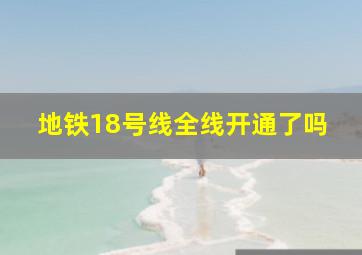 地铁18号线全线开通了吗